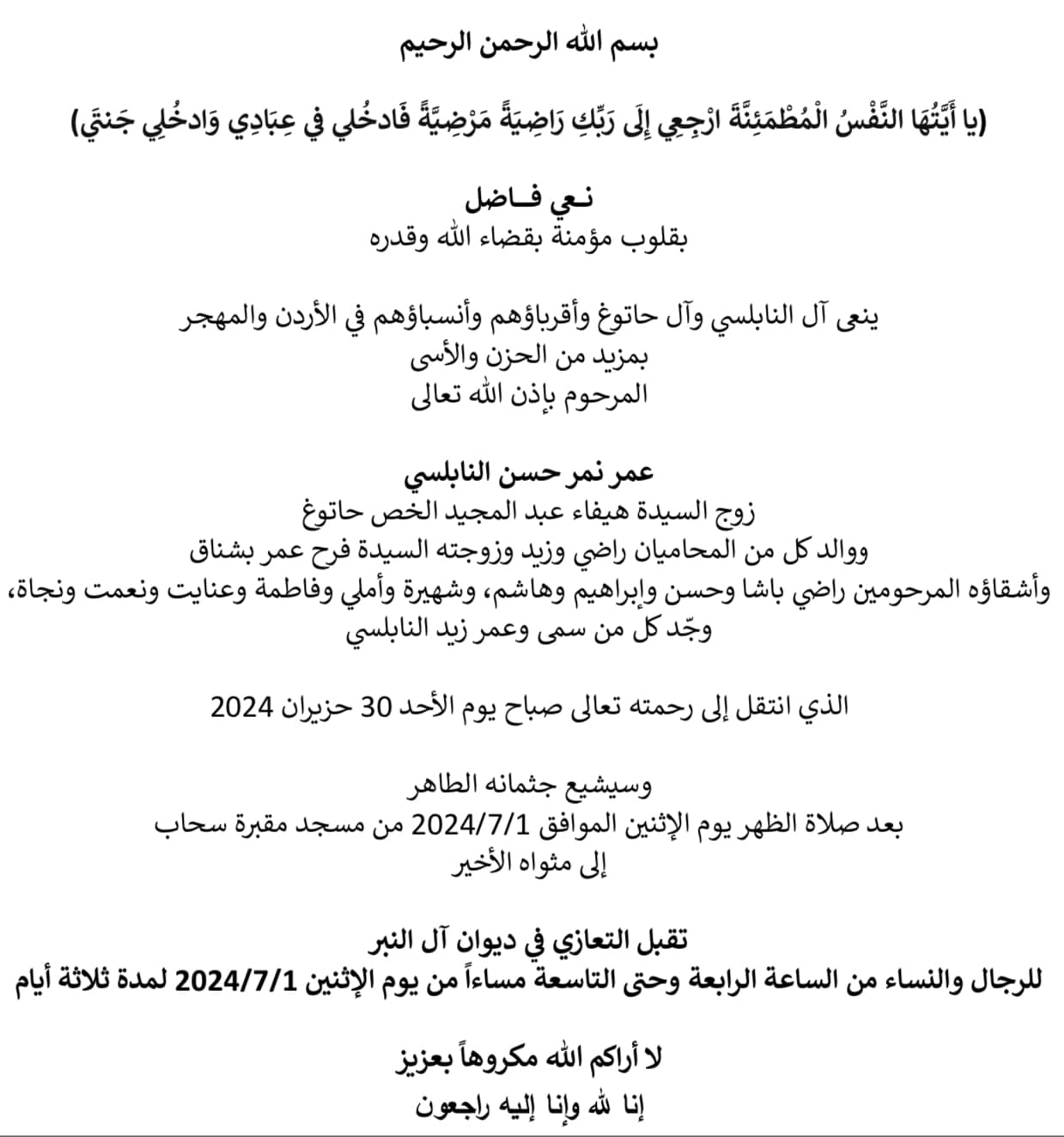 بسم الله الرحمن الرحيم

(يا أَيَّتُهَا النَّفْسُ الْمُطْمَئِنَّةُ ارْجِعِي إِلَى رَبِّكِ رَاضِيَةً مَرْضِيَّةً فَادخُلي في عِبَادِي وَادخُلِي جَنتَي)

نـعي فـاضل
بقلوب مؤمنة بقضاء الله وقدره

ينعى آل النابلسي وآل حاتوغ وأقرباؤهم وأنسباؤهم في الأردن والمهجر
بمزيد من الحزن والأسى
المرحوم بإذن الله تعالى

عمر نمر حسن النابلسي
زوج السيدة هيفاء عبد المجيد الخص حاتوغ
ووالد كل من المحاميان راضي وزيد وزوجته السيدة فرح عمر بشناق
وأشقاؤه المرحومين راضي باشا وحسن وإبراهيم وهاشم، وشهيرة وأملي وفاطمة وعنايت ونعمت ونجاة،
وجّد كل من سمى وعمر زيد النابلسي

الذي انتقل إلى رحمته تعالى صباح يوم الأحد 30 حزيران 2024

وسيشيع جثمانه الطاهر
بعد صلاة الظهر يوم الإثنين الموافق 2024/7/1 من مسجد مقبرة سحاب
إلى مثواه الأخير

تقبل التعازي في ديوان آل النبر
للرجال والنساء من الساعة الرابعة وحتى التاسعة مساءاً من يوم الإثنين 2024/7/1 لمدة ثلاثة أيام

لا أراكم الله مكروهاً بعزيز
إنا لله وإنا إليه راجعون